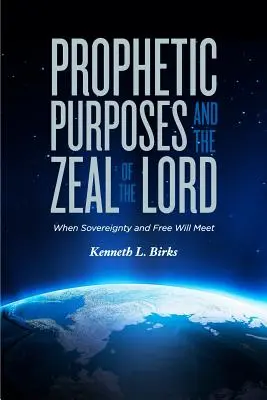 PROPHETIC PURPOSES AND THE ZEAL OF THE LORD

When Sovereignty and Free Will Meet

Kenneth L. Birks